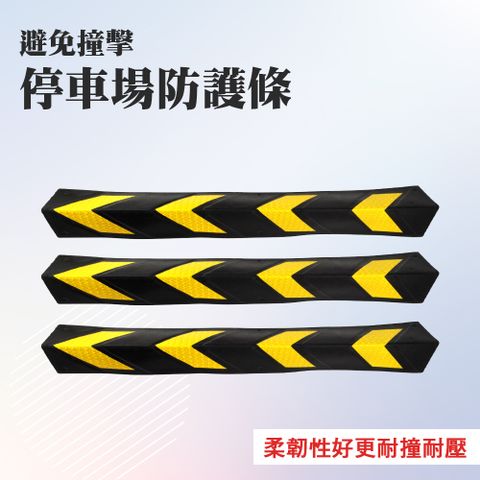 避免撞擊
停車場防護條

柔韌性好更耐撞耐壓